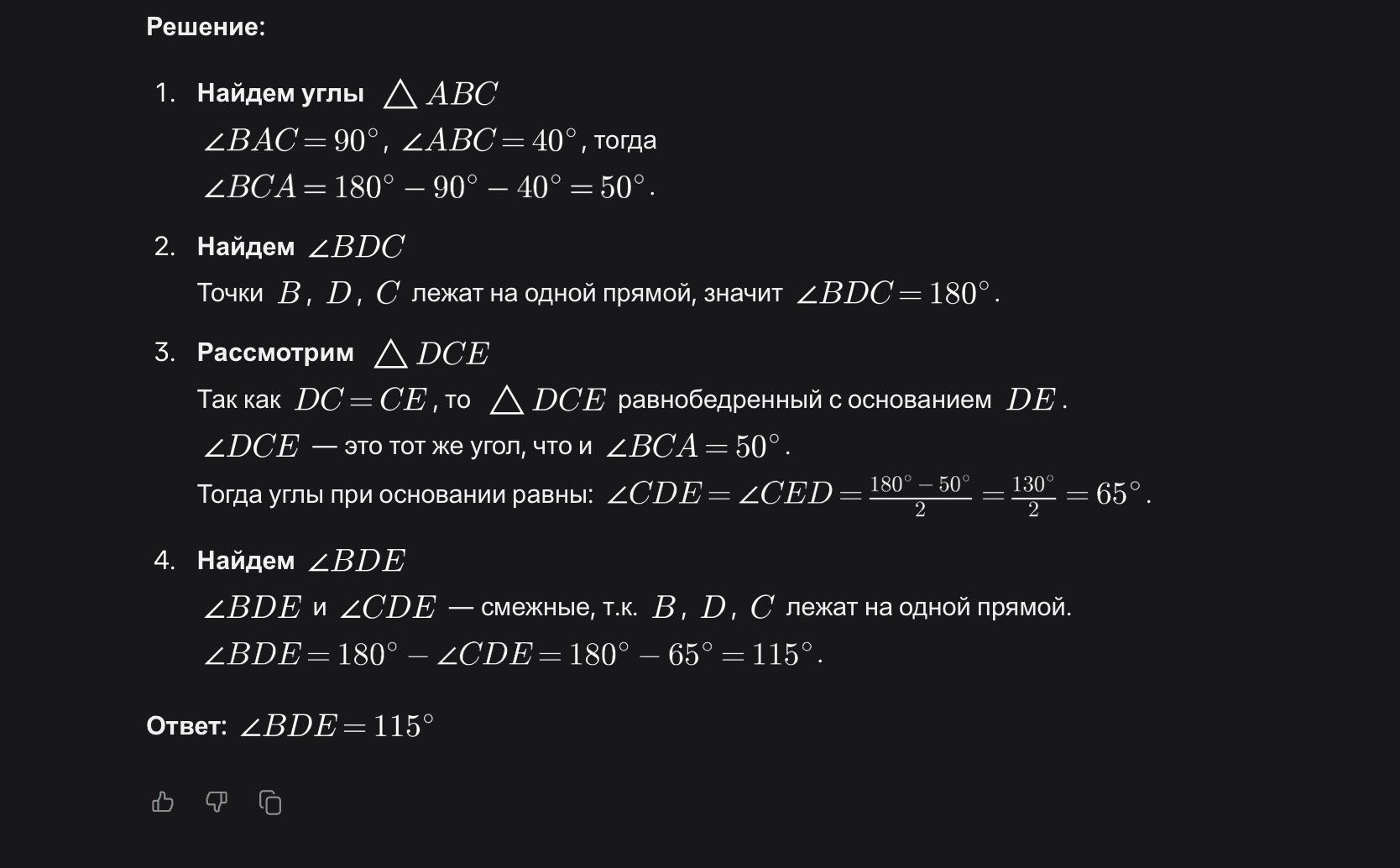 Решение:

1. Найдем углы $\triangle ABC$
$\angle BAC = 90^\circ$, $\angle ABC = 40^\circ$, тогда
$\angle BCA = 180^\circ - 90^\circ - 40^\circ = 50^\circ$.

2. Найдем $\angle BDC$
Точки $B$, $D$, $C$ лежат на одной прямой, значит $\angle BDC = 180^\circ$.

3. Рассмотрим $\triangle DCE$
Так как $DC = CE$, то $\triangle DCE$ равнобедренный с основанием $DE$.
$\angle DCE$ — это тот же угол, что и $\angle BCA = 50^\circ$.
Тогда углы при основании равны: $\angle CDE = \angle CED = \frac{180^\circ - 50^\circ}{2} = \frac{130^\circ}{2} = 65^\circ$.

4. Найдем $\angle BDE$
$\angle BDE$ и $\angle CDE$ — смежные, т.к. $B$, $D$, $C$ лежат на одной прямой.
$\angle BDE = 180^\circ - \angle CDE = 180^\circ - 65^\circ = 115^\circ$.

Ответ: $\angle BDE = 115^\circ$